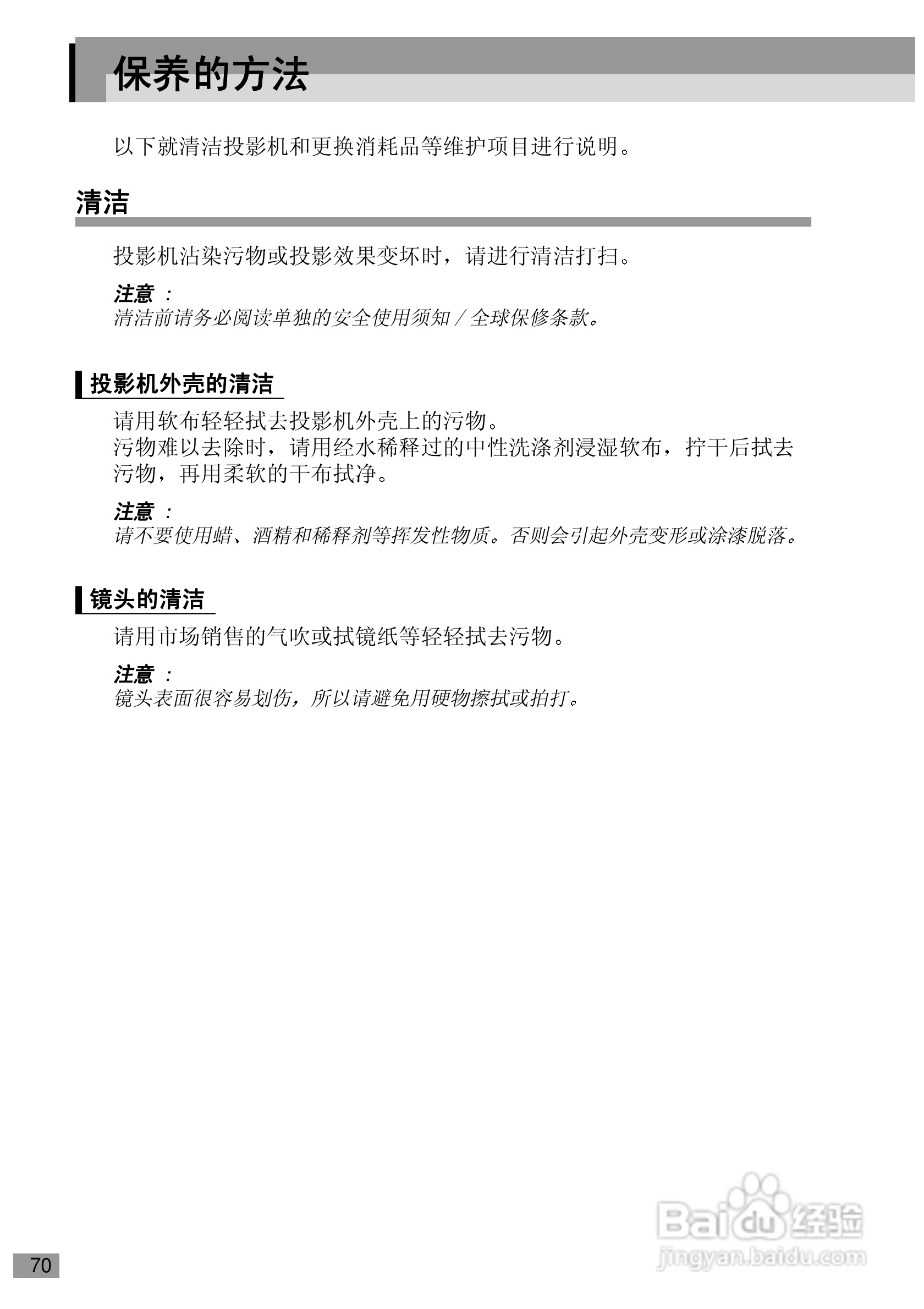 保养的方法

以下就清洁投影机和更换消耗品等维护项目进行说明。

清洁

投影机沾染污物或投影效果变坏时，请进行清洁打扫。

注意：
清洁前请务必阅读单独的安全使用须知/全球保修条款。

投影机外壳的清洁

请用软布轻轻拭去投影机外壳上的污物。
污物难以去除时，请用经水稀释过的中性洗涤剂浸湿软布，拧干后拭去污物，再用柔软的干布拭净。

注意：
请不要使用蜡、酒精和稀释剂等挥发性物质。否则会引起外壳变形或涂漆脱落。

镜头的清洁

请用市场销售的气吹或拭镜纸等轻轻拭去污物。

注意：
镜头表面很容易划伤，所以请避免用硬物擦拭或拍打。

70

Baidu经验
jingyan.baidu.com